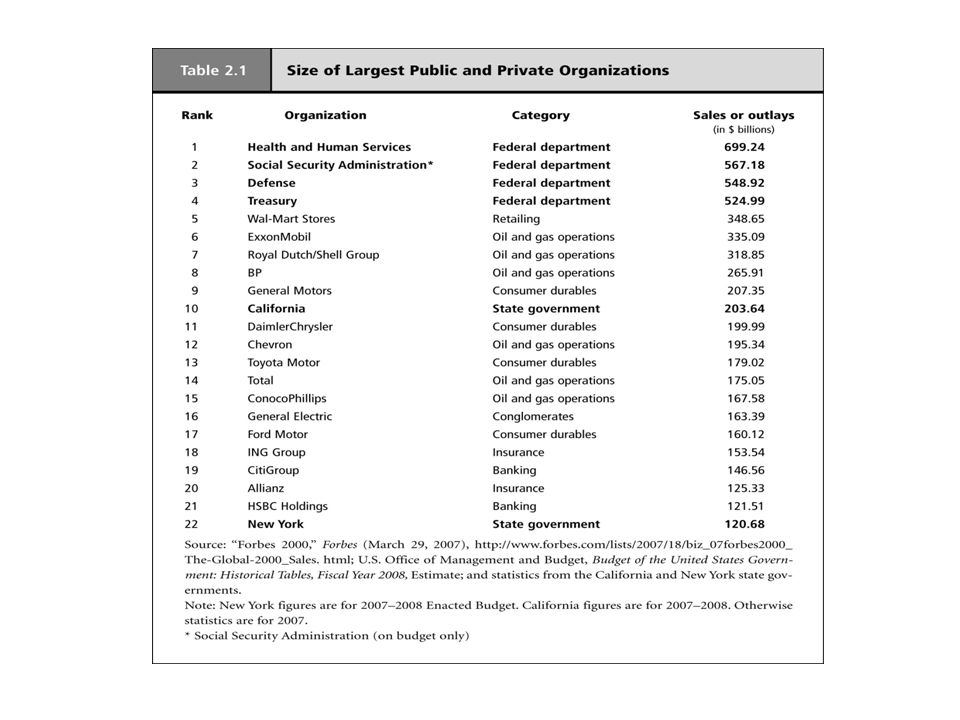 Table 2.1 Size of Largest Public and Private Organizations

| Rank | Organization | Category | Sales or outlays (in $ billions) |
|---|---|---|---|
| 1 | Health and Human Services | Federal department | 699.24 |
| 2 | Social Security Administration* | Federal department | 567.18 |
| 3 | Defense | Federal department | 548.92 |
| 4 | Treasury | Federal department | 524.99 |
| 5 | Wal-Mart Stores | Retailing | 348.65 |
| 6 | ExxonMobil | Oil and gas operations | 335.09 |
| 7 | Royal Dutch/Shell Group | Oil and gas operations | 318.85 |
| 8 | BP | Oil and gas operations | 265.91 |
| 9 | General Motors | Consumer durables | 207.35 |
| 10 | California | State government | 203.64 |
| 11 | DaimlerChrysler | Consumer durables | 199.99 |
| 12 | Chevron | Oil and gas operations | 195.34 |
| 13 | Toyota Motor | Consumer durables | 179.02 |
| 14 | Total | Oil and gas operations | 175.05 |
| 15 | ConocoPhillips | Oil and gas operations | 167.58 |
| 16 | General Electric | Conglomerates | 163.39 |
| 17 | Ford Motor | Consumer durables | 160.12 |
| 18 | ING Group | Insurance | 153.54 |
| 19 | CitiGroup | Banking | 146.56 |
| 20 | Allianz | Insurance | 125.33 |
| 21 | HSBC Holdings | Banking | 121.51 |
| 22 | New York | State government | 120.68 |

Source: "Forbes 2000," Forbes (March 29, 2007), http://www.forbes.com/lists/2007/18/biz_07forbes2000_The-Global-2000_Sales. html; U.S. Office of Management and Budget, Budget of the United States Government: Historical Tables, Fiscal Year 2008, Estimate; and statistics from the California and New York state governments.
Note: New York figures are for 2007–2008 Enacted Budget. California figures are for 2007–2008. Otherwise statistics are for 2007.
* Social Security Administration (on budget only)